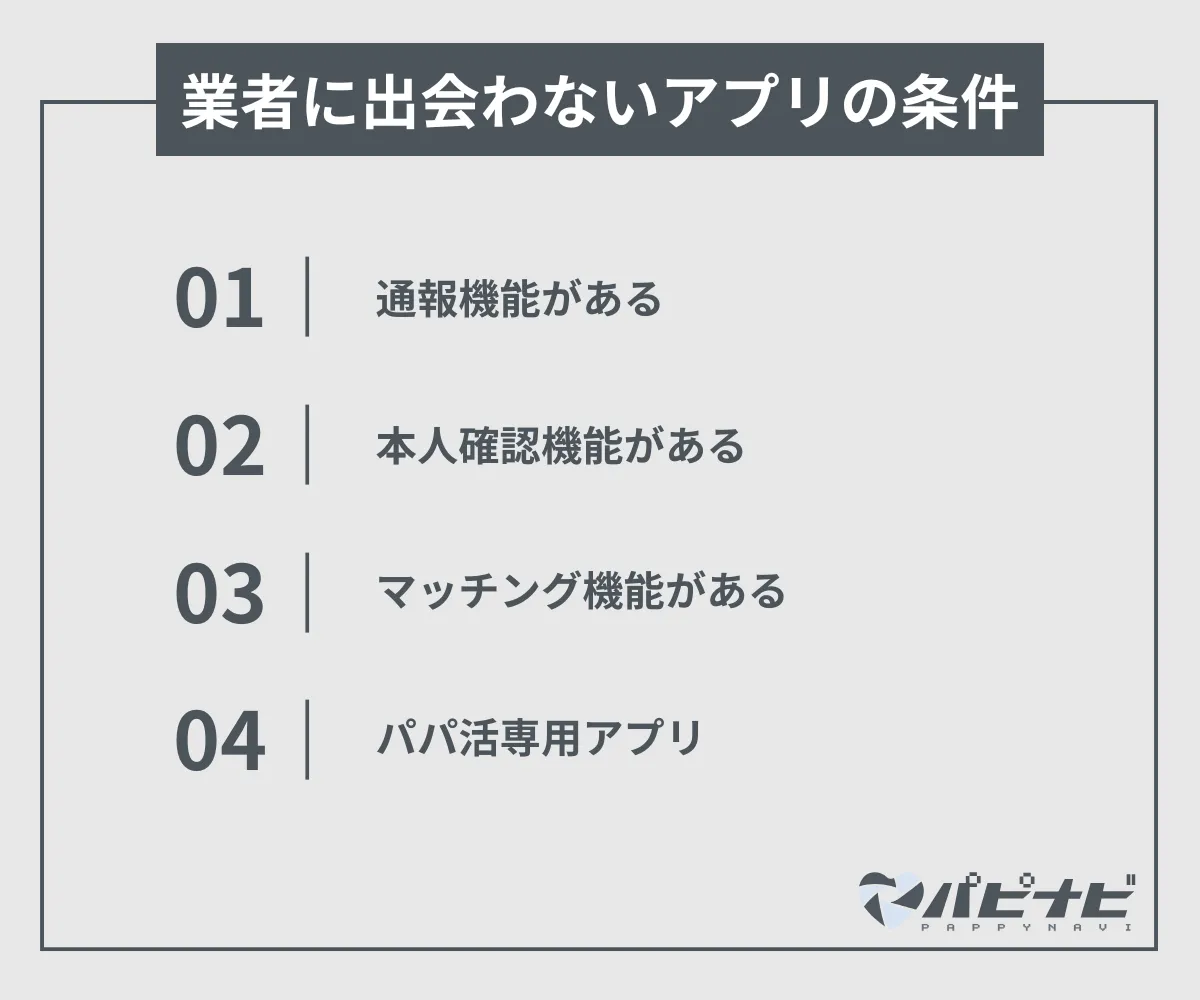 業者に出会わないアプリの条件

01 通報機能がある

02 本人確認機能がある

03 マッチング機能がある

04 パパ活専用アプリ

パピナビ
PAPPYNAVI